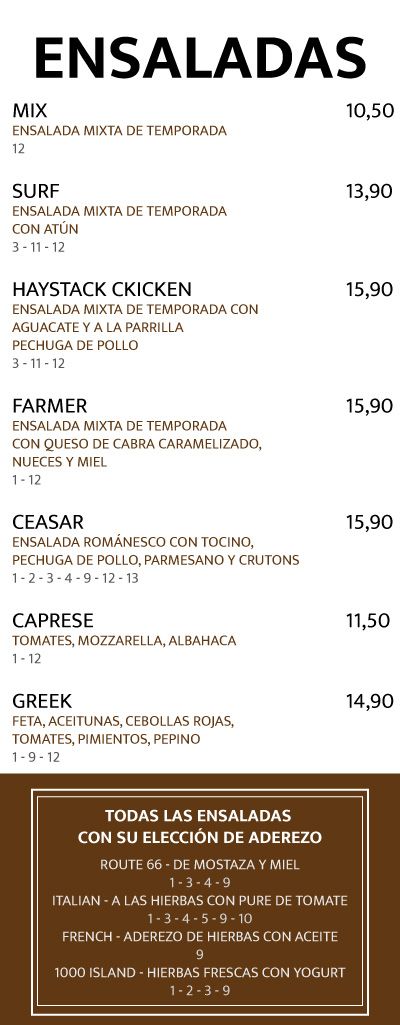 ENSALADAS

MIX
10,50
ENSALADA MIXTA DE TEMPORADA
12

SURF
13,90
ENSALADA MIXTA DE TEMPORADA CON ATÚN
3 - 11 - 12

HAYSTACK CKICKEN
15,90
ENSALADA MIXTA DE TEMPORADA CON AGUACATE Y A LA PARRILLA PECHUGA DE POLLO
3 - 11 - 12

FARMER
15,90
ENSALADA MIXTA DE TEMPORADA CON QUESO DE CABRA CARAMELIZADO, NUECES Y MIEL
1 - 12

CEASAR
15,90
ENSALADA ROMÁNESCO CON TOCINO, PECHUGA DE POLLO, PARMESANO Y CRUTONS
1 - 2 - 3 - 4 - 9 - 12 - 13

CAPRESE
11,50
TOMATES, MOZZARELLA, ALBAHACA
1 - 12

GREEK
14,90
FETA, ACEITUNAS, CEBOLLAS ROJAS, TOMATES, PIMIENTOS, PEPINO
1 - 9 - 12

TODAS LAS ENSALADAS
CON SU ELECCIÓN DE ADEREZO

ROUTE 66 - DE MOSTAZA Y MIEL
1 - 3 - 4 - 9
ITALIAN - A LAS HIERBAS CON PURE DE TOMATE
1 - 3 - 4 - 5 - 9 - 10
FRENCH - ADEREZO DE HIERBAS CON ACEITE
9
1000 ISLAND - HIERBAS FRESCAS CON YOGURT
1 - 2 - 3 - 9